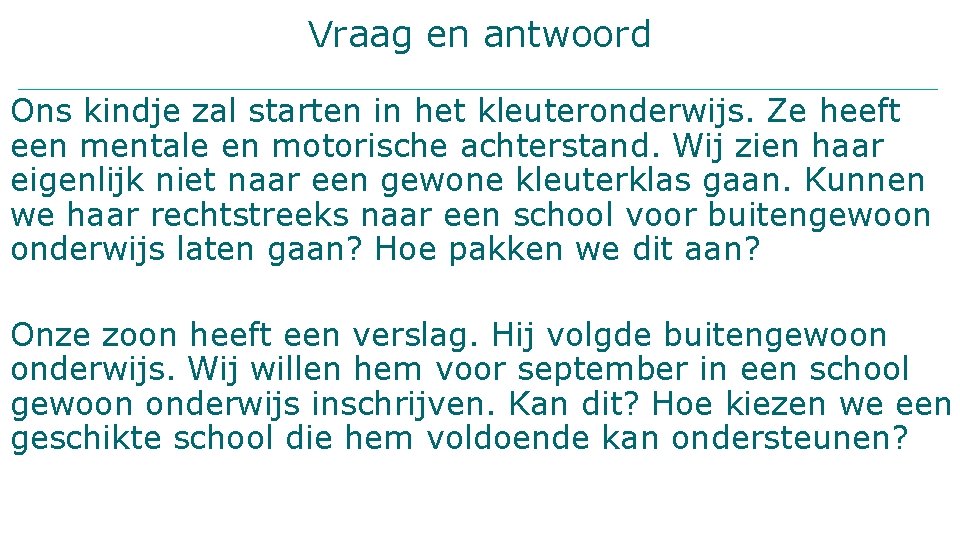 Vraag en antwoord

Ons kindje zal starten in het kleuteronderwijs. Ze heeft een mentale en motorische achterstand. Wij zien haar eigenlijk niet naar een gewone kleuterklas gaan. Kunnen we haar rechtstreeks naar een school voor buitengewoon onderwijs laten gaan? Hoe pakken we dit aan?

Onze zoon heeft een verslag. Hij volgde buitengewoon onderwijs. Wij willen hem voor september in een school gewoon onderwijs inschrijven. Kan dit? Hoe kiezen we een geschikte school die hem voldoende kan ondersteunen?